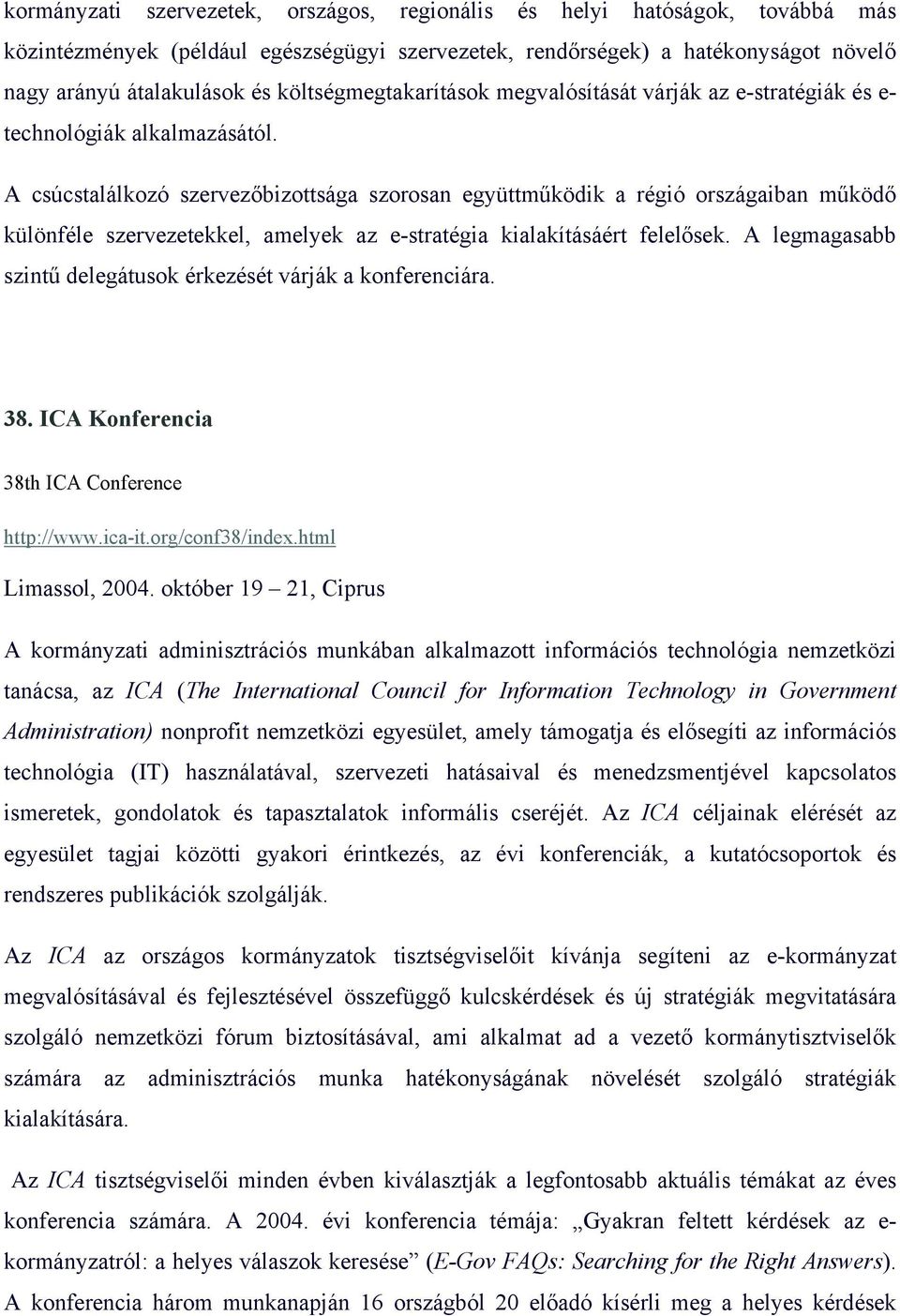 kormányzati szervezetek, országos, regionális és helyi hatóságok, továbbá más közintézmények (például egészségügyi szervezetek, rendőrségek) a hatékonyságot növelő nagy arányú átalakulások és költségmegtakarítások megvalósítását várják az e-stratégiák és e-technológiák alkalmazásától.

A csúcstalálkozó szervezőbizottsága szorosan együttműködik a régió országaiban működő különféle szervezetekkel, amelyek az e-stratégia kialakításáért felelősek. A legmagasabb szintű delegátusok érkezését várják a konferenciára.

38. ICA Konferencia

38th ICA Conference

http://www.ica-it.org/conf38/index.html

Limassol, 2004. október 19 – 21, Ciprus

A kormányzati adminisztrációs munkában alkalmazott információs technológia nemzetközi tanácsa, az ICA (The International Council for Information Technology in Government Administration) nonprofit nemzetközi egyesület, amely támogatja és elősegíti az információs technológia (IT) használatával, szervezeti hatásaival és menedzsmentjével kapcsolatos ismeretek, gondolatok és tapasztalatok informális cseréjét. Az ICA céljainak elérését az egyesület tagjai közötti gyakori érintkezés, az évi konferenciák, a kutatócsoportok és rendszeres publikációk szolgálják.

Az ICA az országos kormányzatok tisztségviselőit kívánja segíteni az e-kormányzat megvalósításával és fejlesztésével összefüggő kulcskérdések és új stratégiák megvitatására szolgáló nemzetközi fórum biztosításával, ami alkalmat ad a vezető kormánytisztviselők számára az adminisztrációs munka hatékonyságának növelését szolgáló stratégiák kialakítására.

Az ICA tisztségviselői minden évben kiválasztják a legfontosabb aktuális témákat az éves konferencia számára. A 2004. évi konferencia témája: „Gyakran feltett kérdések az e-kormányzatról: a helyes válaszok keresése” (E-Gov FAQs: Searching for the Right Answers). A konferencia három munkanapján 16 országból 20 előadó kísérli meg a helyes kérdések